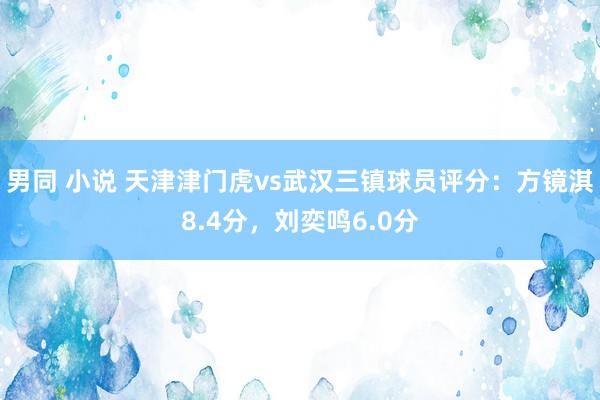 男同 小说 天津津门虎vs武汉三镇球员评分：方镜淇8.4分，刘奕鸣6.0分